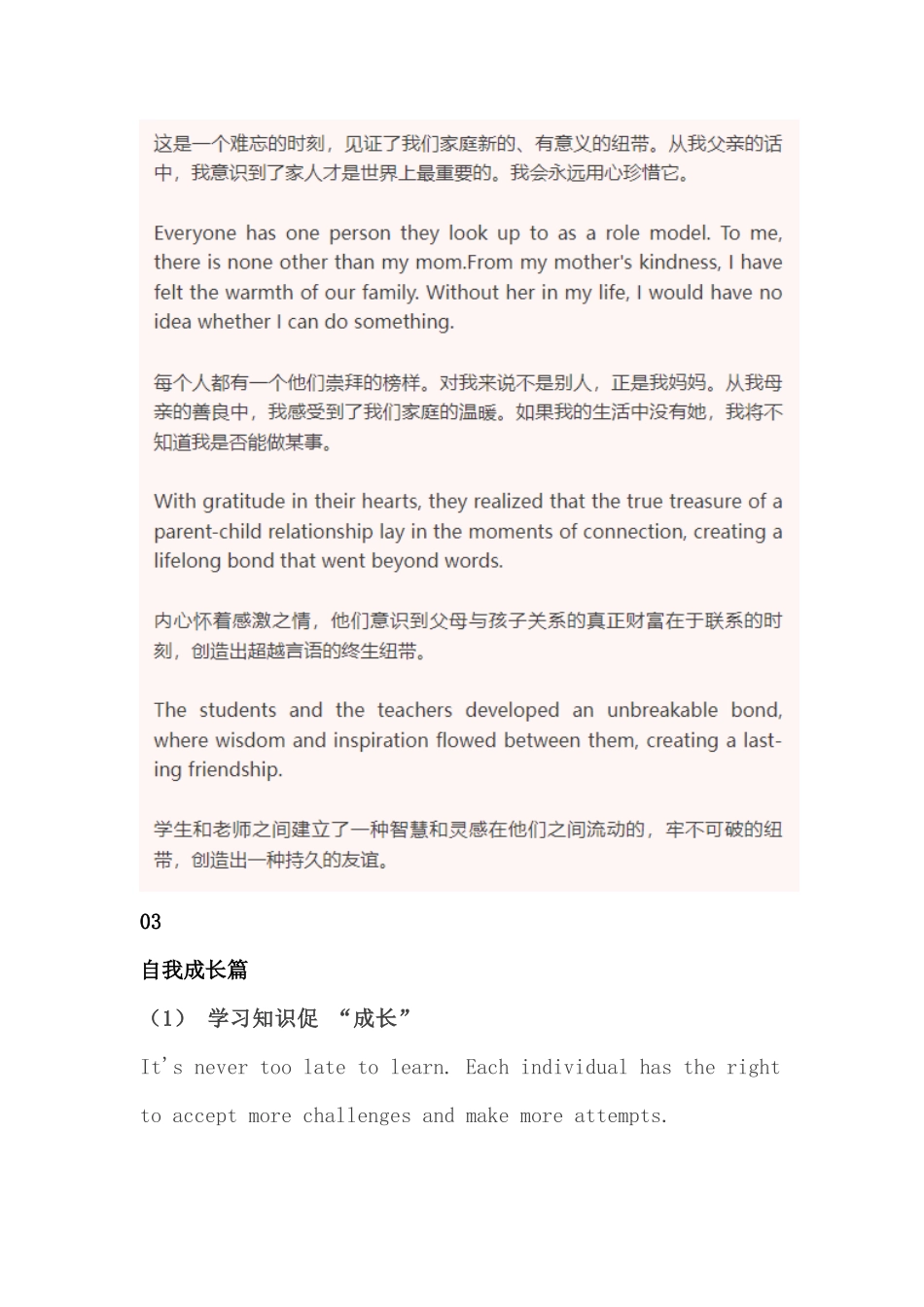 这是一个难忘的时刻，见证了我们家庭新的、有意义的纽带。从我父亲的话中，我意识到了家人才是世界上最重要的。我会永远用心珍惜它。

Everyone has one person they look up to as a role model. To me, there is none other than my mom.From my mother's kindness, I have felt the warmth of our family. Without her in my life, I would have no idea whether I can do something.

每个人都有一个他们崇拜的榜样。对我来说不是别人，正是我妈妈。从我母亲的善良中，我感受到了我们家庭的温暖。如果我的生活中没有她，我将不知道我是否能做某事。

With gratitude in their hearts, they realized that the true treasure of a parent-child relationship lay in the moments of connection, creating a lifelong bond that went beyond words.

内心怀着感激之情，他们意识到父母与孩子关系的真正财富在于联系的时刻，创造出超越言语的终生纽带。

The students and the teachers developed an unbreakable bond, where wisdom and inspiration flowed between them, creating a lasting friendship.

学生和老师之间建立了一种智慧和灵感在他们之间流动的，牢不可破的纽带，创造出一种持久的友谊。

03

自我成长篇

（1） 学习知识促 “成长”

It's never too late to learn. Each individual has the right to accept more challenges and make more attempts.